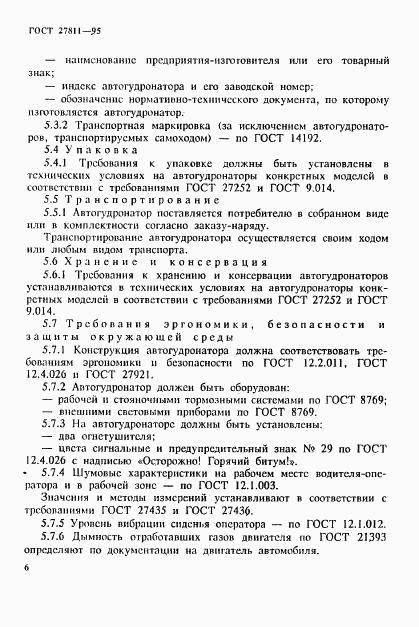 ГОСТ 27811—95

— наименование предприятия-изготовителя или его товарный знак;

— индекс автогудронатора и его заводской номер;

— обозначение нормативно-технического документа, по которому изготовляется автогудронатор.

5.3.2 Транспортная маркировка (за исключением автогудронаторов, транспортируемых самоходом) — по ГОСТ 14192.

5.4 Упаковка

5.4.1 Требования к упаковке должны быть установлены в технических условиях на автогудронаторы конкретных моделей в соответствии с требованиями ГОСТ 27252 и ГОСТ 9.014.

5.5 Транспортирование

5.5.1 Автогудронатор поставляется потребителю в собранном виде или в комплектности согласно заказу-наряду.

Транспортирование автогудронатора осуществляется своим ходом или любым видом транспорта.

5.6 Хранение и консервация

5.6.1 Требования к хранению и консервации автогудронаторов устанавливаются в технических условиях на автогудронаторы конкретных моделей в соответствии с требованиями ГОСТ 27252 и ГОСТ 9.014.

5.7 Требования эргономики, безопасности и защиты окружающей среды

5.7.1 Конструкция автогудронатора должна соответствовать требованиям эргономики и безопасности по ГОСТ 12.2.011, ГОСТ 12.4.026 и ГОСТ 27921.

5.7.2 Автогудронатор должен быть оборудован:

— рабочей и стояночными тормозными системами по ГОСТ 8769;

— внешними световыми приборами по ГОСТ 8769.

5.7.3 На автогудронаторе должны быть установлены:

— два огнетушителя;

— цвета сигнальные и предупредительный знак № 29 по ГОСТ 12.4.026 с надписью «Осторожно! Горячий битум!».

5.7.4 Шумовые характеристики на рабочем месте водителя-оператора и в рабочей зоне — по ГОСТ 12.1.003.

Значения и методы измерений устанавливают в соответствии с требованиями ГОСТ 27435 и ГОСТ 27436.

5.7.5 Уровень вибрации сиденья оператора — по ГОСТ 12.1.012.

5.7.6 Дымность отработавших газов двигателя по ГОСТ 21393 определяют по документации на двигатель автомобиля.

6